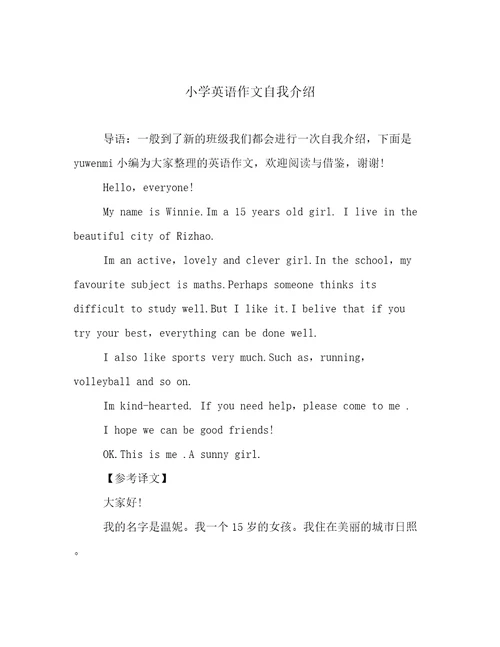 小学英语作文自我介绍

导语：一般到了新的班级我们都会进行一次自我介绍，下面是yuwenmi小编为大家整理的英语作文，欢迎阅读与借鉴，谢谢!

Hello，everyone!

My name is Winnie.Im a 15 years old girl. I live in the beautiful city of Rizhao.

Im an active，lovely and clever girl.In the school，my favourite subject is maths.Perhaps someone thinks its difficult to study well.But I like it.I belive that if you try your best，everything can be done well.

I also like sports very much.Such as，running，volleyball and so on.

Im kind-hearted. If you need help，please come to me .

I hope we can be good friends!

OK.This is me .A sunny girl.

【参考译文】

大家好!

我的名字是温妮。我一个15岁的女孩。我住在美丽的城市日照。